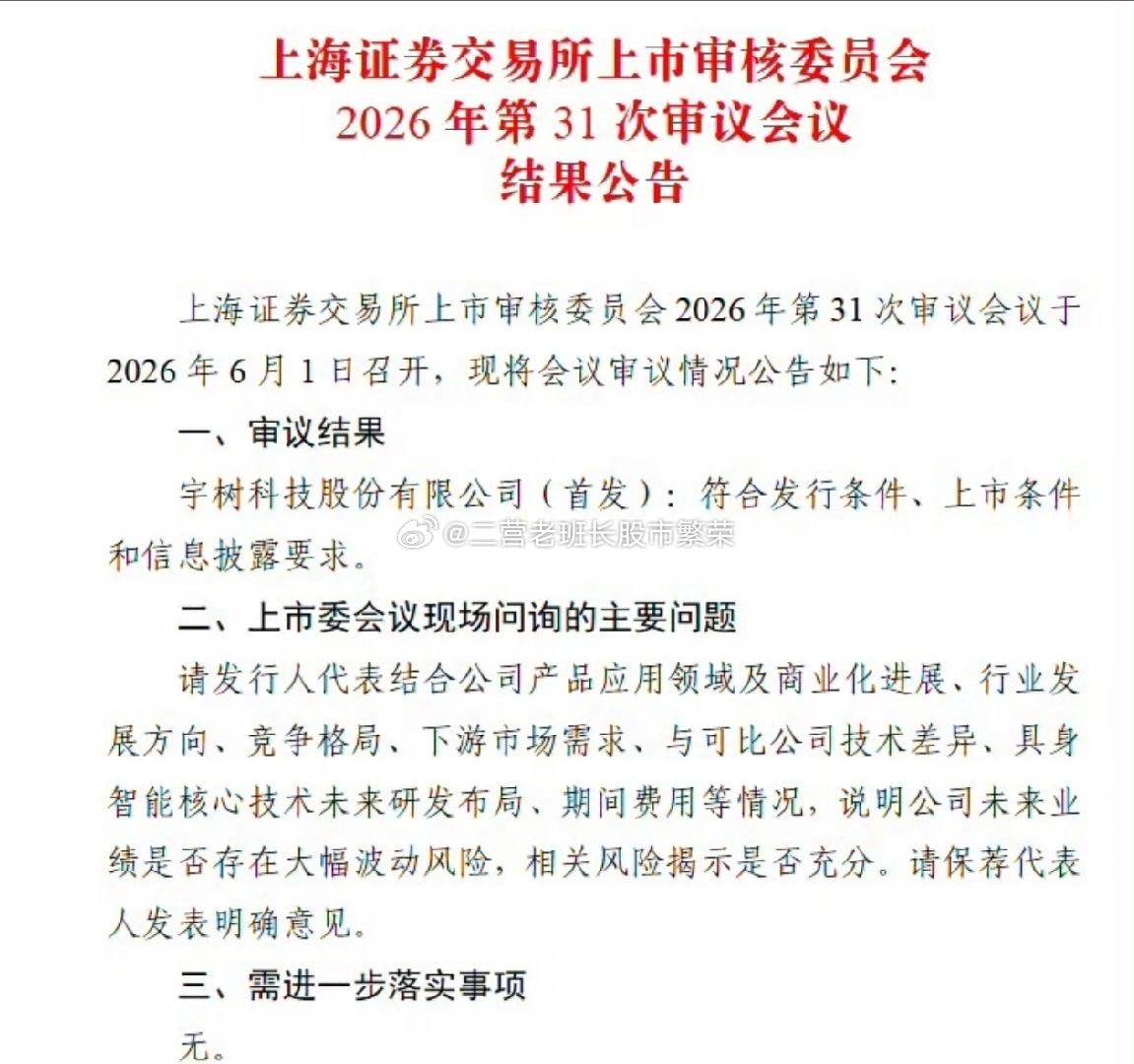 上海证券交易所上市审核委员会
2026 年第 31 次审议会议
结果公告

上海证券交易所上市审核委员会 2026 年第 31 次审议会议于 2026 年 6 月 1 日召开，现将会议审议情况公告如下:

一、审议结果

宇树科技股份有限公司（首发）：符合发行条件、上市条件和信息披露要求。

@二营老班长股市繁荣

二、上市委会议现场问询的主要问题

请发行人代表结合公司产品应用领域及商业化进展、行业发展方向、竞争格局、下游市场需求、与可比公司技术差异、具身智能核心技术未来研发布局、期间费用等情况，说明公司未来业绩是否存在大幅波动风险，相关风险揭示是否充分。请保荐代表人发表明确意见。

三、需进一步落实事项

无。